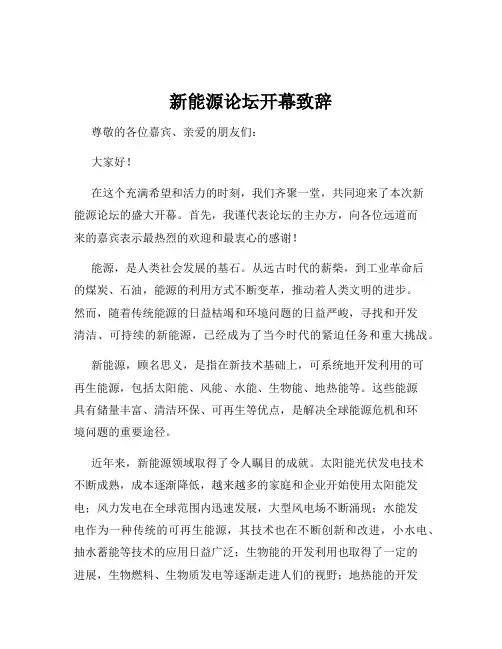 新能源论坛开幕致辞

尊敬的各位嘉宾、亲爱的朋友们：

大家好！

在这个充满希望和活力的时刻，我们齐聚一堂，共同迎来了本次新能源论坛的盛大开幕。首先，我谨代表论坛的主办方，向各位远道而来的嘉宾表示最热烈的欢迎和最衷心的感谢！

能源，是人类社会发展的基石。从远古时代的薪柴，到工业革命后的煤炭、石油，能源的利用方式不断变革，推动着人类文明的进步。然而，随着传统能源的日益枯竭和环境问题的日益严峻，寻找和开发清洁、可持续的新能源，已经成为了当今时代的紧迫任务和重大挑战。

新能源，顾名思义，是指在新技术基础上，可系统地开发利用的可再生能源，包括太阳能、风能、水能、生物能、地热能等。这些能源具有储量丰富、清洁环保、可再生等优点，是解决全球能源危机和环境问题的重要途径。

近年来，新能源领域取得了令人瞩目的成就。太阳能光伏发电技术不断成熟，成本逐渐降低，越来越多的家庭和企业开始使用太阳能发电；风力发电在全球范围内迅速发展，大型风电场不断涌现；水能发电作为一种传统的可再生能源，其技术也在不断创新和改进，小水电、抽水蓄能等技术的应用日益广泛；生物能的开发利用也取得了一定的进展，生物燃料、生物质发电等逐渐走进人们的视野；地热能的开发